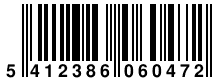 5 412386 060472